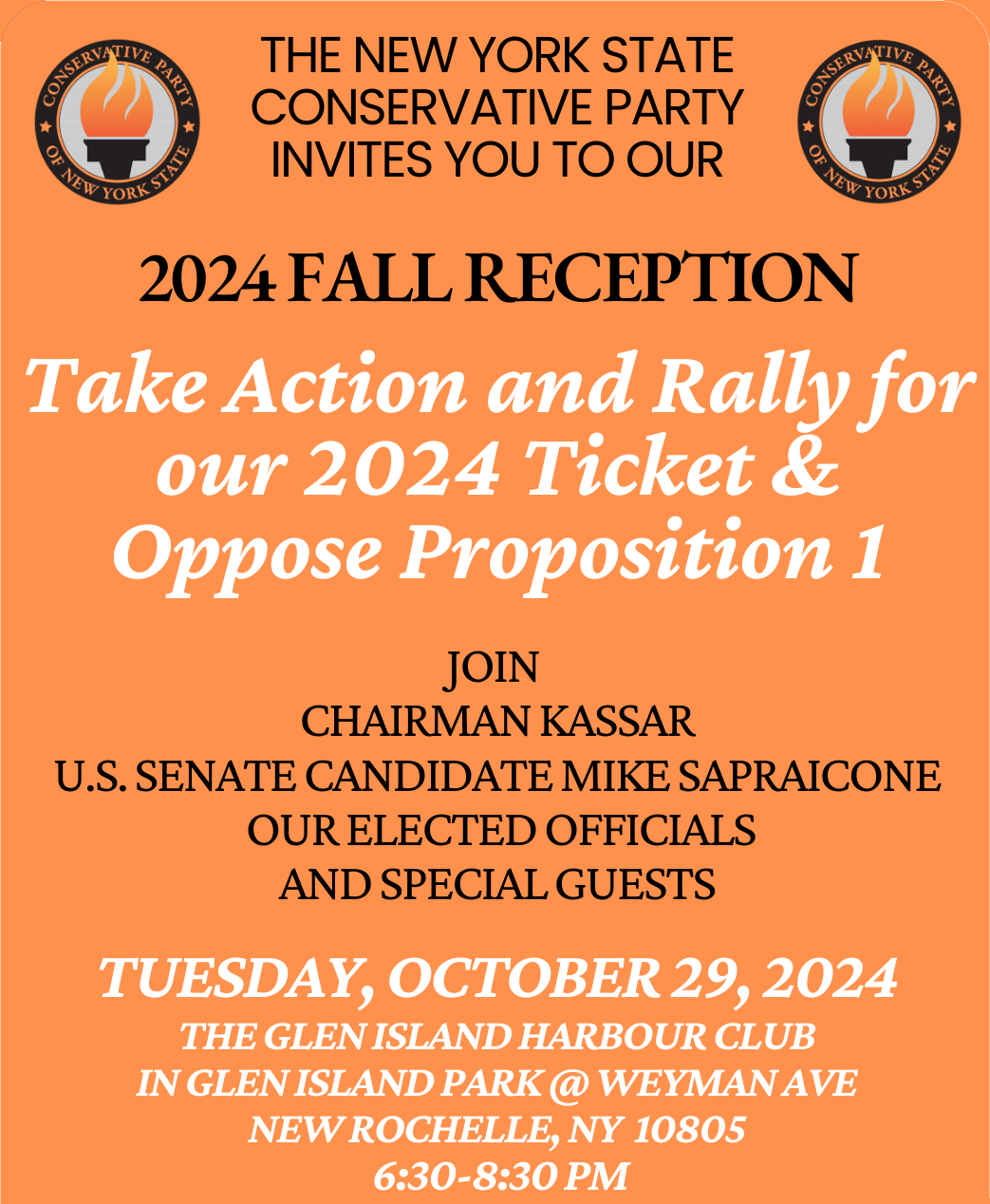 CONSERVATIVE PARTY OF NEW YORK STATE

THE NEW YORK STATE
CONSERVATIVE PARTY
INVITES YOU TO OUR

CONSERVATIVE PARTY OF NEW YORK STATE

2024 FALL RECEPTION

Take Action and Rally for our 2024 Ticket & Oppose Proposition 1

JOIN
CHAIRMAN KASSAR
U.S. SENATE CANDIDATE MIKE SAPRAICONE
OUR ELECTED OFFICIALS
AND SPECIAL GUESTS

TUESDAY, OCTOBER 29, 2024
THE GLEN ISLAND HARBOUR CLUB
IN GLEN ISLAND PARK @ WEYMAN AVE
NEW ROCHELLE, NY 10805
6:30-8:30 PM